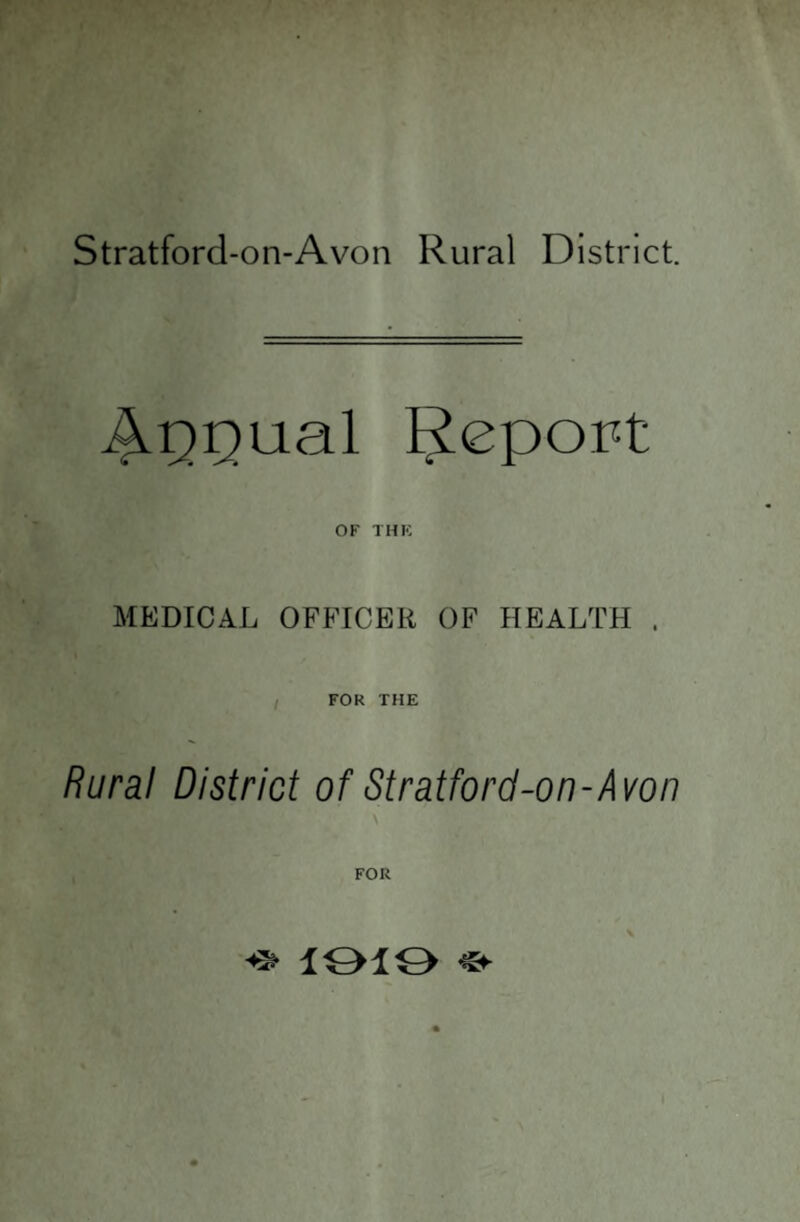 Stratford-on-Avon Rural District.

Annual Report

OF THE

MEDICAL OFFICER OF HEALTH .

FOR THE

Rural District of Stratford-on-Avon

FOR

1919